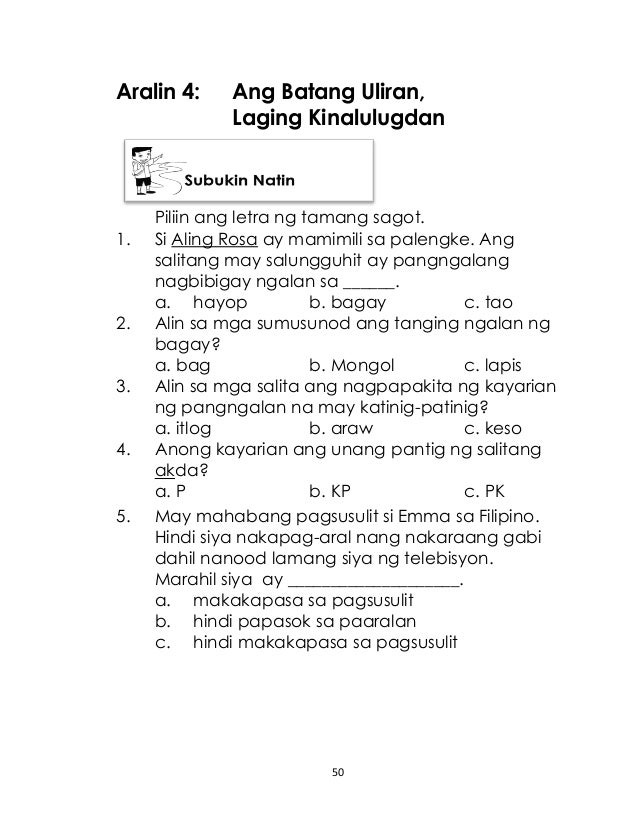 Aralin 4: Ang Batang Uliran, Laging Kinalulugdan

Subukin Natin

Piliin ang letra ng tamang sagot.

1. Si Aling Rosa ay mamimili sa palengke. Ang salitang may salungguhit ay pangngalang nagbibigay ngalan sa ______.
a. hayop b. bagay c. tao

2. Alin sa mga sumusunod ang tanging ngalan ng bagay?
a. bag b. Mongol c. lapis

3. Alin sa mga salita ang nagpapakita ng kayarian ng pangngalan na may katinig-patinig?
a. itlog b. araw c. keso

4. Anong kayarian ang unang pantig ng salitang akda?
a. P b. KP c. PK

5. May mahabang pagsusulit si Emma sa Filipino. Hindi siya nakapag-aral nang nakaraang gabi dahil nanood lamang siya ng telebisyon. Marahil siya ay ____________________.
a. makakapasa sa pagsusulit
b. hindi papasok sa paaralan
c. hindi makakapasa sa pagsusulit

50